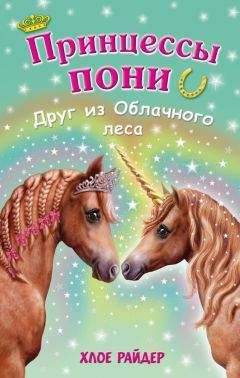 Принцессы пони

Друг из Облачного леса

ХЛОЕ РАЙДЕР